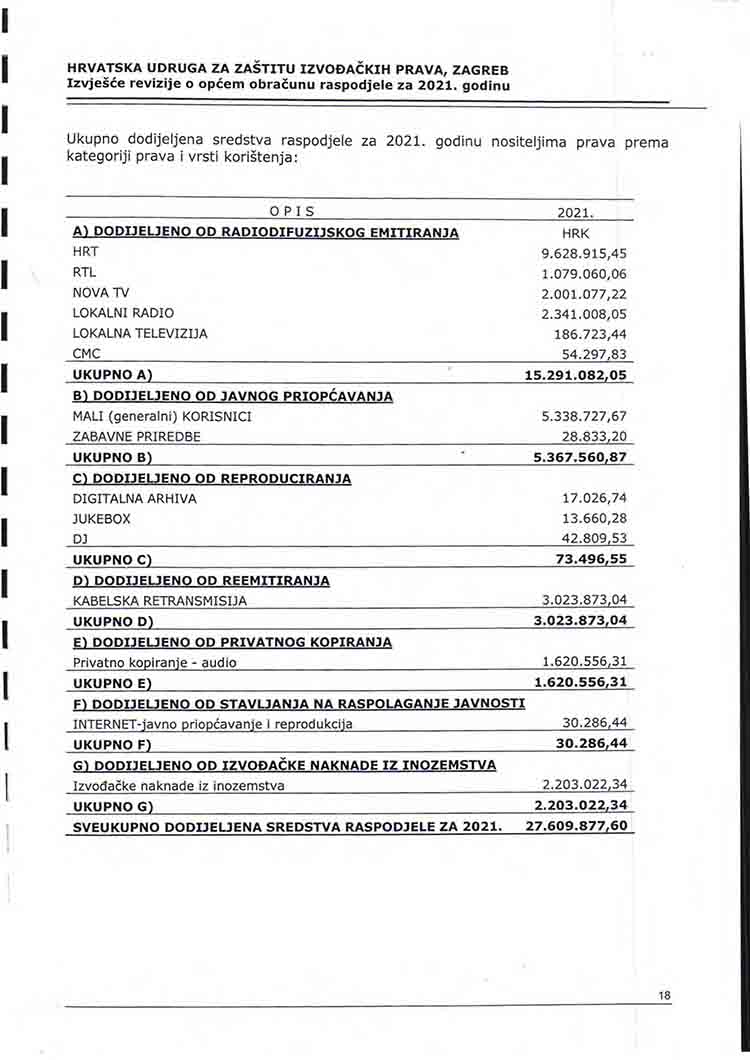 HRVATSKA UDRUGA ZA ZAŠTITU IZVOĐAČKIH PRAVA, ZAGREB
Izvješće revizije o općem obračunu raspodjele za 2021. godinu

Ukupno dodijeljena sredstva raspodjele za 2021. godinu nositeljima prava prema kategoriji prava i vrsti korištenja:

| OPIS | 2021. |
|---|---|
| A) DODIJELJENO OD RADIODIFUZIJSKOG EMITIRANJA | HRK |
| HRT | 9.628.915,45 |
| RTL | 1.079.060,06 |
| NOVA TV | 2.001.077,22 |
| LOKALNI RADIO | 2.341.008,05 |
| LOKALNA TELEVIZIJA | 186.723,44 |
| CMC | 54.297,83 |
| UKUPNO A) | 15.291.082,05 |
| B) DODIJELJENO OD JAVNOG PRIOPĆAVANJA | |
| MALI (generalni) KORISNICI | 5.338.727,67 |
| ZABAVNE PRIREDBE | 28.833,20 |
| UKUPNO B) | 5.367.560,87 |
| C) DODIJELJENO OD REPRODUCIRANJA | |
| DIGITALNA ARHIVA | 17.026,74 |
| JUKEBOX | 13.660,28 |
| DJ | 42.809,53 |
| UKUPNO C) | 73.496,55 |
| D) DODIJELJENO OD REEMITIRANJA | |
| KABELSKA RETRANSMISIJA | 3.023.873,04 |
| UKUPNO D) | 3.023.873,04 |
| E) DODIJELJENO OD PRIVATNOG KOPIRANJA | |
| Privatno kopiranje - audio | 1.620.556,31 |
| UKUPNO E) | 1.620.556,31 |
| F) DODIJELJENO OD STAVLJANJA NA RASPOLAGANJE JAVNOSTI | |
| INTERNET-javno priopćavanje i reprodukcija | 30.286,44 |
| UKUPNO F) | 30.286,44 |
| G) DODIJELJENO OD IZVOĐAČKE NAKNADE IZ INOZEMSTVA | |
| Izvođačke naknade iz inozemstva | 2.203.022,34 |
| UKUPNO G) | 2.203.022,34 |
| SVEUKUPNO DODIJELJENA SREDSTVA RASPODJELE ZA 2021. | 27.609.877,60 |

18